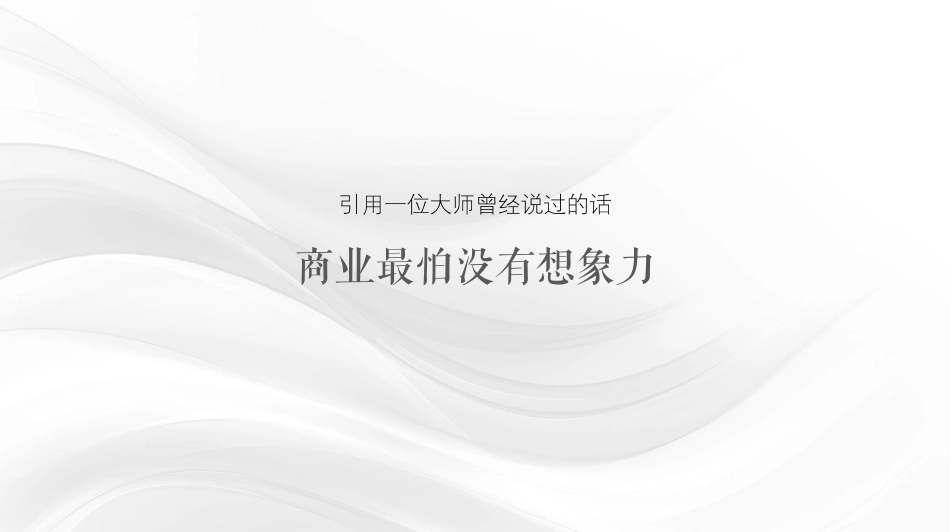 引用一位大师曾经说过的话

商业最怕没有想象力